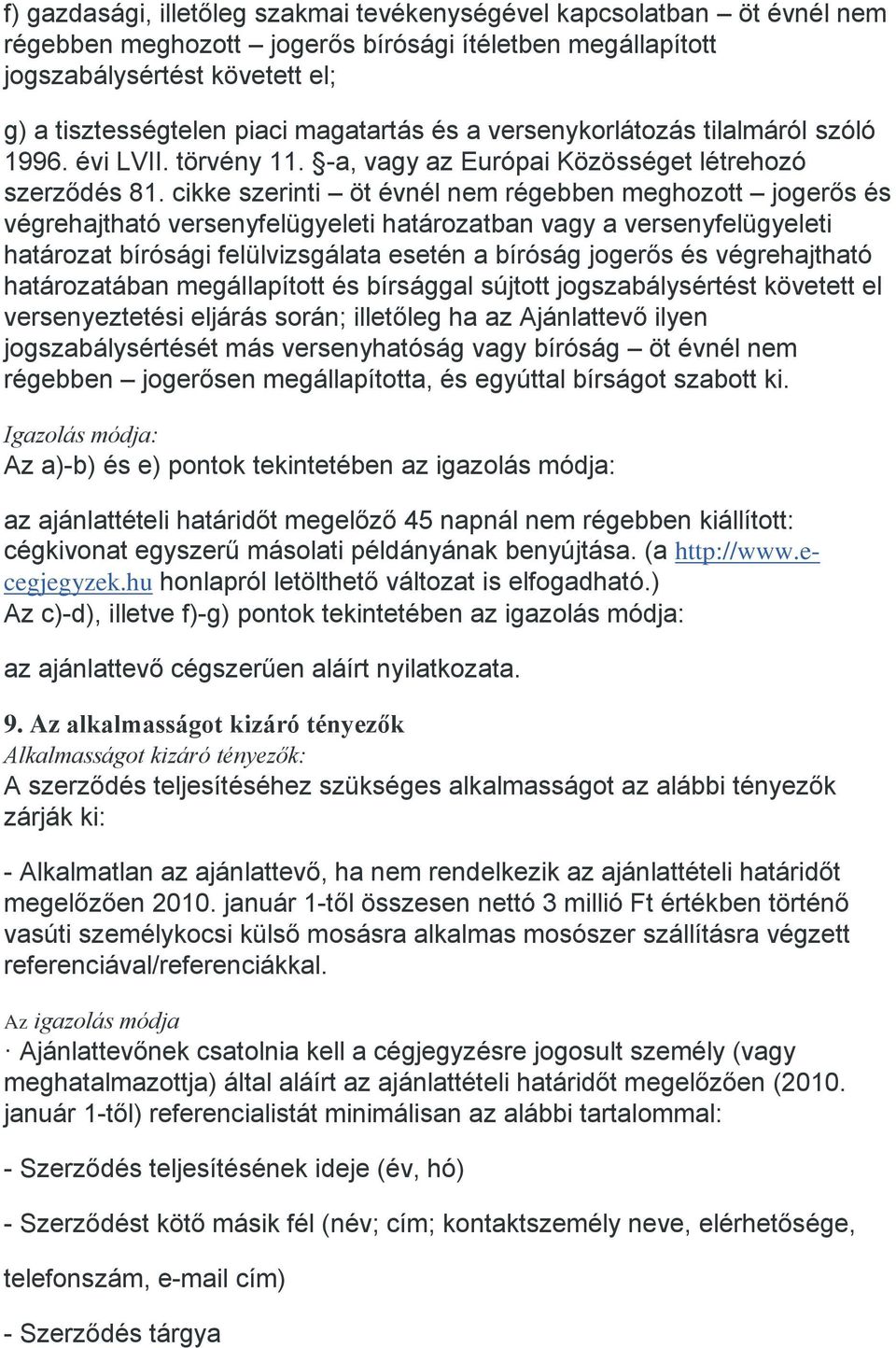 f) gazdasági, illetőleg szakmai tevékenységével kapcsolatban – öt évnél nem régebben meghozott – jogerős bírósági ítéletben megállapított jogszabálysértést követett el;

g) a tisztességtelen piaci magatartás és a versenykorlátozás tilalmáról szóló 1996. évi LVII. törvény 11. §-a, vagy az Európai Közösséget létrehozó szerződés 81. cikke szerinti – öt évnél nem régebben meghozott – jogerős és végrehajtható versenyfelügyeleti határozatban vagy a versenyfelügyeleti határozat bírósági felülvizsgálata esetén a bíróság jogerős és végrehajtható határozatában megállapított és bírsággal sújtott jogszabálysértést követett el versenyeztetési eljárás során; illetőleg ha az Ajánlattevő ilyen jogszabálysértését más versenyhatóság vagy bíróság – öt évnél nem régebben – jogerősen megállapította, és egyúttal bírságot szabott ki.

Igazolás módja:
Az a)-b) és e) pontok tekintetében az igazolás módja:

az ajánlattételi határidőt megelőző 45 napnál nem régebben kiállított: cégkivonat egyszerű másolati példányának benyújtása. (a http://www.e-cegjegyzek.hu honlapról letölthető változat is elfogadható.)
Az c)-d), illetve f)-g) pontok tekintetében az igazolás módja:

az ajánlattevő cégszerűen aláírt nyilatkozata.

9. Az alkalmasságot kizáró tényezők
Alkalmasságot kizáró tényezők:
A szerződés teljesítéséhez szükséges alkalmasságot az alábbi tényezők zárják ki:

- Alkalmatlan az ajánlattevő, ha nem rendelkezik az ajánlattételi határidőt megelőzően 2010. január 1-től összesen nettó 3 millió Ft értékben történő vasúti személykocsi külső mosásra alkalmas mosószer szállításra végzett referenciával/referenciákkal.

Az igazolás módja
· Ajánlattevőnek csatolnia kell a cégjegyzésre jogosult személy (vagy meghatalmazottja) által aláírt az ajánlattételi határidőt megelőzően (2010. január 1-től) referencialistát minimálisan az alábbi tartalommal:

- Szerződés teljesítésének ideje (év, hó)

- Szerződést kötő másik fél (név; cím; kontaktszemély neve, elérhetősége,

telefonszám, e-mail cím)

- Szerződés tárgya